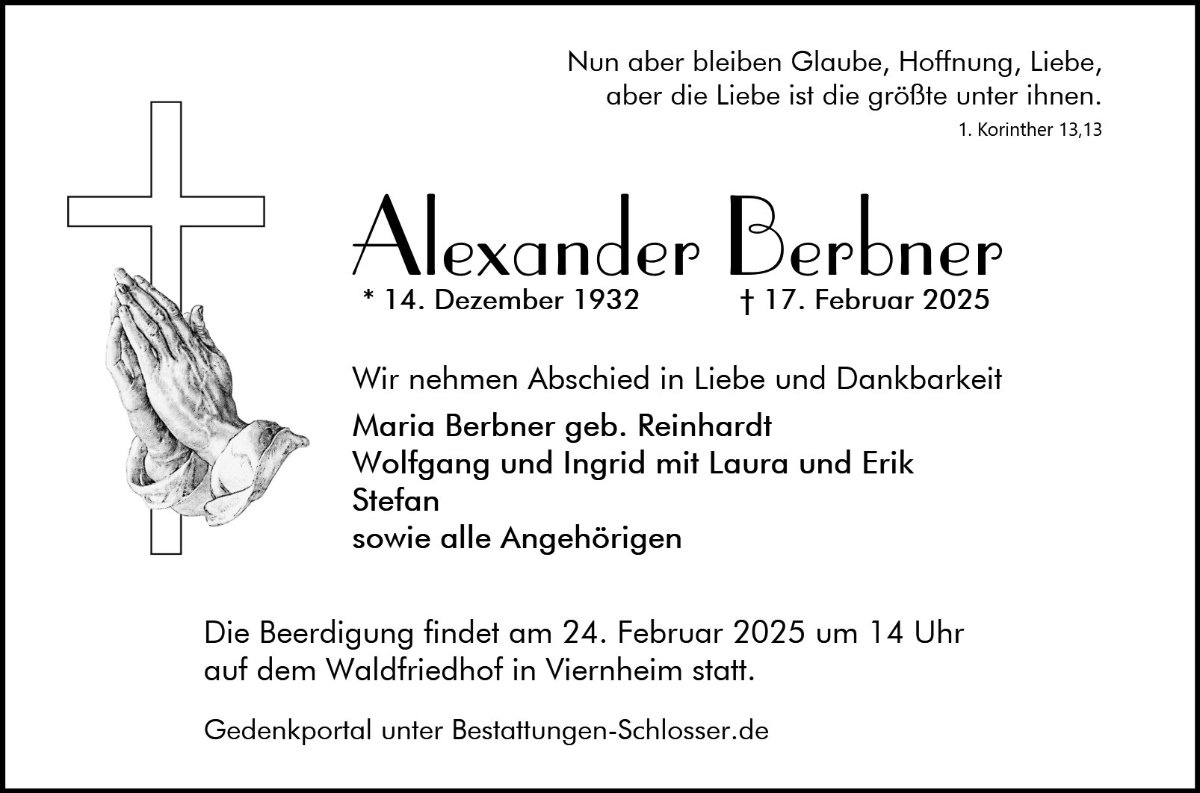 Nun aber bleiben Glaube, Hoffnung, Liebe,
aber die Liebe ist die größte unter ihnen.
1. Korinther 13,13

Alexander Berbner

* 14. Dezember 1932 † 17. Februar 2025

Wir nehmen Abschied in Liebe und Dankbarkeit

Maria Berbner geb. Reinhardt
Wolfgang und Ingrid mit Laura und Erik
Stefan
sowie alle Angehörigen

Die Beerdigung findet am 24. Februar 2025 um 14 Uhr auf dem Waldfriedhof in Viernheim statt.

Gedenkportal unter Bestattungen-Schlosser.de